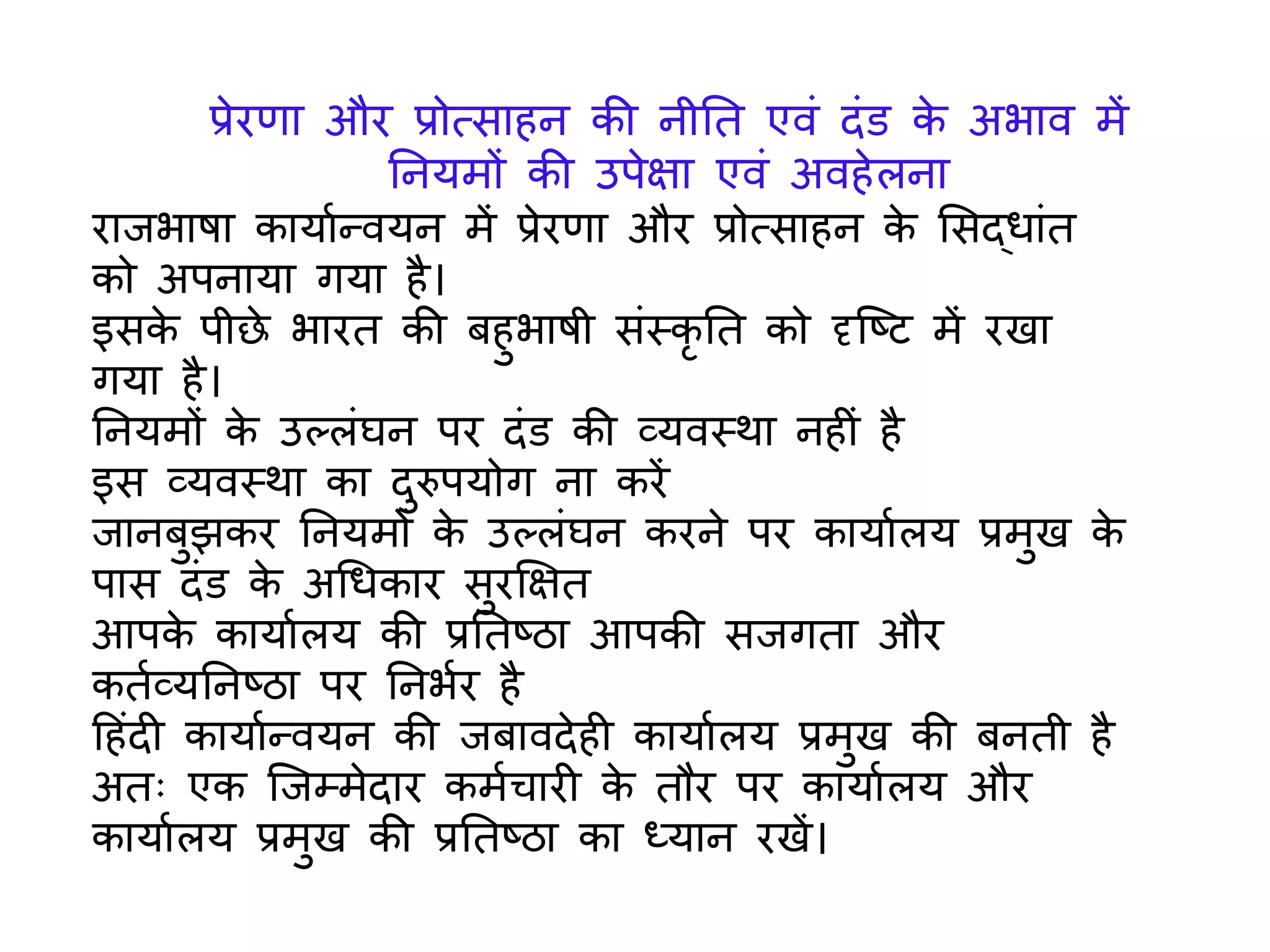 प्रेरणा और प्रोत्साहन की नीति एवं दंड के अभाव में नियमों की उपेक्षा एवं अवहेलना

राजभाषा कार्यान्वयन में प्रेरणा और प्रोत्साहन के सिद्धांत को अपनाया गया है।

इसके पीछे भारत की बहुभाषी संस्कृति को दृष्टि में रखा गया है।

नियमों के उल्लंघन पर दंड की व्यवस्था नहीं है

इस व्यवस्था का दुरुपयोग ना करें

जानबुझकर नियमों के उल्लंघन करने पर कार्यालय प्रमुख के पास दंड के अधिकार सुरक्षित

आपके कार्यालय की प्रतिष्ठा आपकी सजगता और कर्तव्यनिष्ठा पर निर्भर है

हिंदी कार्यान्वयन की जबावदेही कार्यालय प्रमुख की बनती है अतः एक जिम्मेदार कर्मचारी के तौर पर कार्यालय और कार्यालय प्रमुख की प्रतिष्ठा का ध्यान रखें।